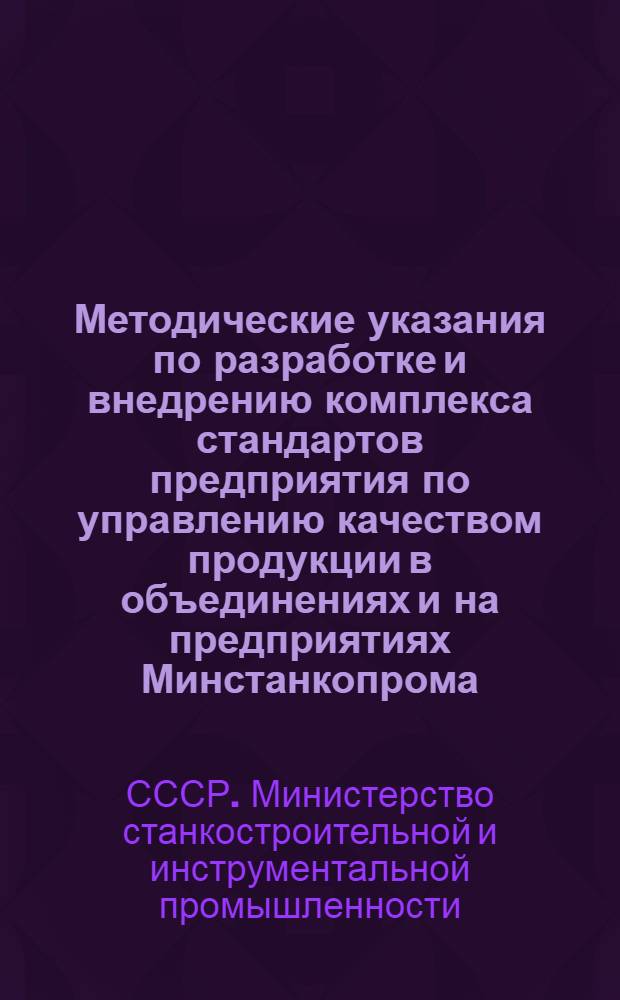 Методические указания по разработке и внедрению комплекса стандартов предприятия по управлению качеством продукции в объединениях и на предприятиях Минстанкопрома

СССР. Министерство станкостроительной и инструментальной промышленности